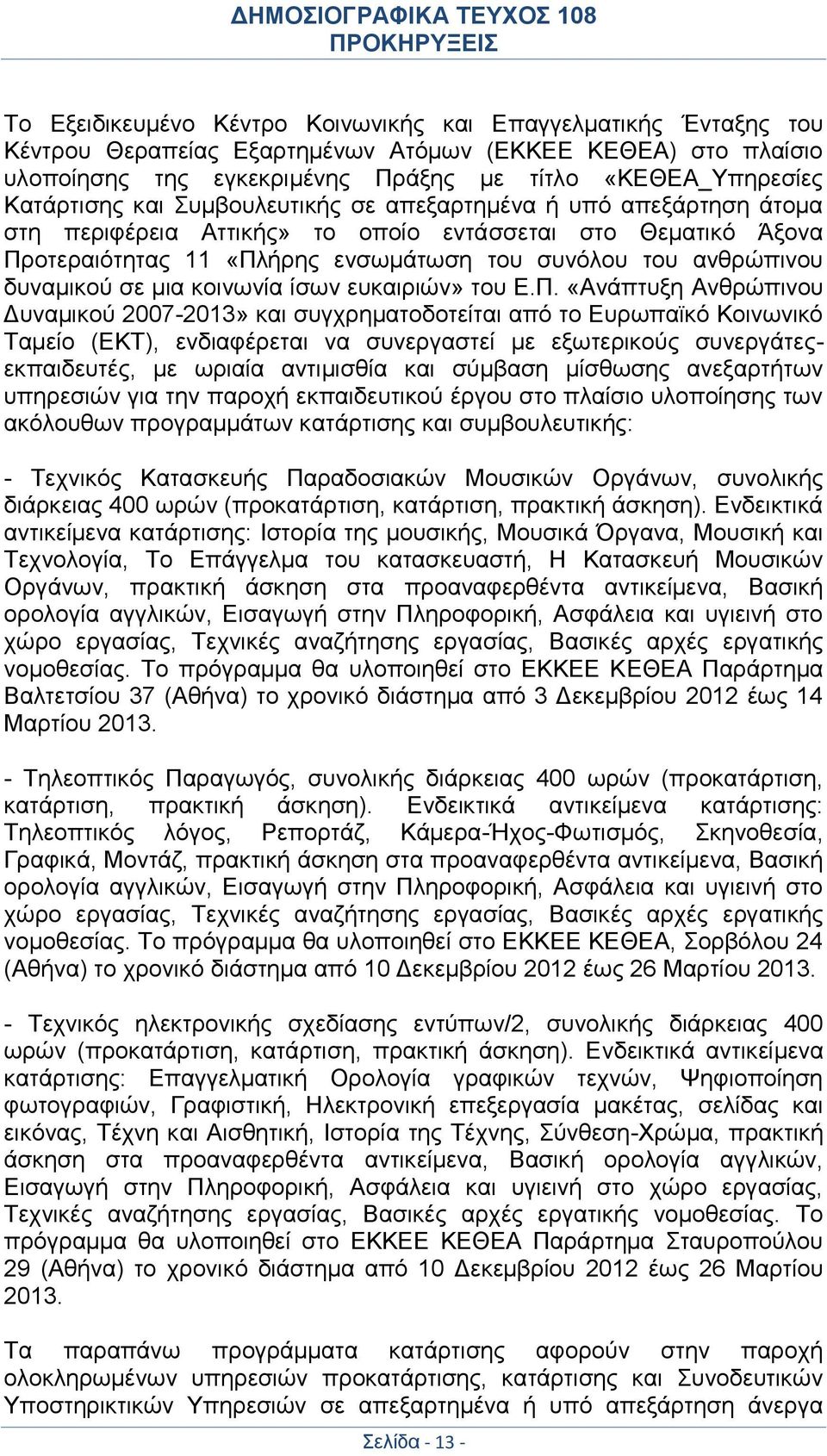 ΔΗΜΟΣΙΟΓΡΑΦΙΚΑ ΤΕΥΧΟΣ 108
ΠΡΟΚΗΡΥΞΕΙΣ

Το Εξειδικευμένο Κέντρο Κοινωνικής και Επαγγελματικής Ένταξης του Κέντρου Θεραπείας Εξαρτημένων Ατόμων (ΕΚΚΕΕ ΚΕΘΕΑ) στο πλαίσιο υλοποίησης της εγκεκριμένης Πράξης με τίτλο «ΚΕΘΕΑ_Υπηρεσίες Κατάρτισης και Συμβουλευτικής σε απεξαρτημένα ή υπό απεξάρτηση άτομα στη περιφέρεια Αττικής» το οποίο εντάσσεται στο Θεματικό Άξονα Προτεραιότητας 11 «Πλήρης ενσωμάτωση του συνόλου του ανθρώπινου δυναμικού σε μια κοινωνία ίσων ευκαιριών» του Ε.Π. «Ανάπτυξη Ανθρώπινου Δυναμικού 2007-2013» και συγχρηματοδοτείται από το Ευρωπαϊκό Κοινωνικό Ταμείο (ΕΚΤ), ενδιαφέρεται να συνεργαστεί με εξωτερικούς συνεργάτες-εκπαιδευτές, με ωριαία αντιμισθία και σύμβαση μίσθωσης ανεξαρτήτων υπηρεσιών για την παροχή εκπαιδευτικού έργου στο πλαίσιο υλοποίησης των ακόλουθων προγραμμάτων κατάρτισης και συμβουλευτικής:

- Τεχνικός Κατασκευής Παραδοσιακών Μουσικών Οργάνων, συνολικής διάρκειας 400 ωρών (προκατάρτιση, κατάρτιση, πρακτική άσκηση). Ενδεικτικά αντικείμενα κατάρτισης: Ιστορία της μουσικής, Μουσικά Όργανα, Μουσική και Τεχνολογία, Το Επάγγελμα του κατασκευαστή, Η Κατασκευή Μουσικών Οργάνων, πρακτική άσκηση στα προαναφερθέντα αντικείμενα, Βασική ορολογία αγγλικών, Εισαγωγή στην Πληροφορική, Ασφάλεια και υγιεινή στο χώρο εργασίας, Τεχνικές αναζήτησης εργασίας, Βασικές αρχές εργατικής νομοθεσίας. Το πρόγραμμα θα υλοποιηθεί στο ΕΚΚΕΕ ΚΕΘΕΑ Παράρτημα Βαλτετσίου 37 (Αθήνα) το χρονικό διάστημα από 3 Δεκεμβρίου 2012 έως 14 Μαρτίου 2013.

- Τηλεοπτικός Παραγωγός, συνολικής διάρκειας 400 ωρών (προκατάρτιση, κατάρτιση, πρακτική άσκηση). Ενδεικτικά αντικείμενα κατάρτισης: Τηλεοπτικός λόγος, Ρεπορτάζ, Κάμερα-Ήχος-Φωτισμός, Σκηνοθεσία, Γραφικά, Μοντάζ, πρακτική άσκηση στα προαναφερθέντα αντικείμενα, Βασική ορολογία αγγλικών, Εισαγωγή στην Πληροφορική, Ασφάλεια και υγιεινή στο χώρο εργασίας, Τεχνικές αναζήτησης εργασίας, Βασικές αρχές εργατικής νομοθεσίας. Το πρόγραμμα θα υλοποιηθεί στο ΕΚΚΕΕ ΚΕΘΕΑ, Σορβόλου 24 (Αθήνα) το χρονικό διάστημα από 10 Δεκεμβρίου 2012 έως 26 Μαρτίου 2013.

- Τεχνικός ηλεκτρονικής σχεδίασης εντύπων/2, συνολικής διάρκειας 400 ωρών (προκατάρτιση, κατάρτιση, πρακτική άσκηση). Ενδεικτικά αντικείμενα κατάρτισης: Επαγγελματική Ορολογία γραφικών τεχνών, Ψηφιοποίηση φωτογραφιών, Γραφιστική, Ηλεκτρονική επεξεργασία μακέτας, σελίδας και εικόνας, Τέχνη και Αισθητική, Ιστορία της Τέχνης, Σύνθεση-Χρώμα, πρακτική άσκηση στα προαναφερθέντα αντικείμενα, Βασική ορολογία αγγλικών, Εισαγωγή στην Πληροφορική, Ασφάλεια και υγιεινή στο χώρο εργασίας, Τεχνικές αναζήτησης εργασίας, Βασικές αρχές εργατικής νομοθεσίας. Το πρόγραμμα θα υλοποιηθεί στο ΕΚΚΕΕ ΚΕΘΕΑ Παράρτημα Σταυροπούλου 29 (Αθήνα) το χρονικό διάστημα από 10 Δεκεμβρίου 2012 έως 26 Μαρτίου 2013.

Τα παραπάνω προγράμματα κατάρτισης αφορούν στην παροχή ολοκληρωμένων υπηρεσιών προκατάρτισης, κατάρτισης και Συνοδευτικών Υποστηρικτικών Υπηρεσιών σε απεξαρτημένα ή υπό απεξάρτηση άνεργα

Σελίδα - 13 -